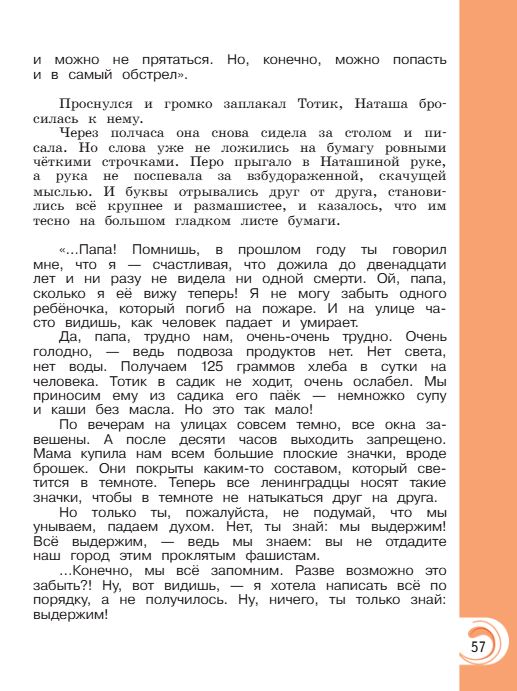 и можно не прятаться. Но, конечно, можно попасть и в самый обстрел».

Проснулся и громко заплакал Тотик, Наташа бросилась к нему.

Через полчаса она снова сидела за столом и писала. Но слова уже не ложились на бумагу ровными чёткими строчками. Перо прыгало в Наташиной руке, а рука не поспевала за взбудораженной, скачущей мыслью. И буквы отрывались друг от друга, становились всё крупнее и размашистее, и казалось, что им тесно на большом гладком листе бумаги.

«...Папа! Помнишь, в прошлом году ты говорил мне, что я — счастливая, что дожила до двенадцати лет и ни разу не видела ни одной смерти. Ой, папа, сколько я её вижу теперь! Я не могу забыть одного ребёночка, который погиб на пожаре. И на улице часто видишь, как человек падает и умирает.

Да, папа, трудно нам, очень-очень трудно. Очень голодно, — ведь подвоза продуктов нет. Нет света, нет воды. Получаем 125 граммов хлеба в сутки на человека. Тотик в садик не ходит, очень ослабел. Мы приносим ему из садика его паёк — немножко супу и каши без масла. Но это так мало!

По вечерам на улицах совсем темно, все окна завешены. А после десяти часов выходить запрещено. Мама купила нам всем большие плоские значки, вроде брошек. Они покрыты каким-то составом, который светится в темноте. Теперь все ленинградцы носят такие значки, чтобы в темноте не натыкаться друг на друга.

Но только ты, пожалуйста, не подумай, что мы унываем, падаем духом. Нет, ты знай: мы выдержим! Всё выдержим, — ведь мы знаем: вы не отдадите наш город этим проклятым фашистам.

...Конечно, мы всё запомним. Разве возможно это забыть?! Ну, вот видишь, — я хотела написать всё по порядку, а не получилось. Ну, ничего, ты только знай: выдержим!

57